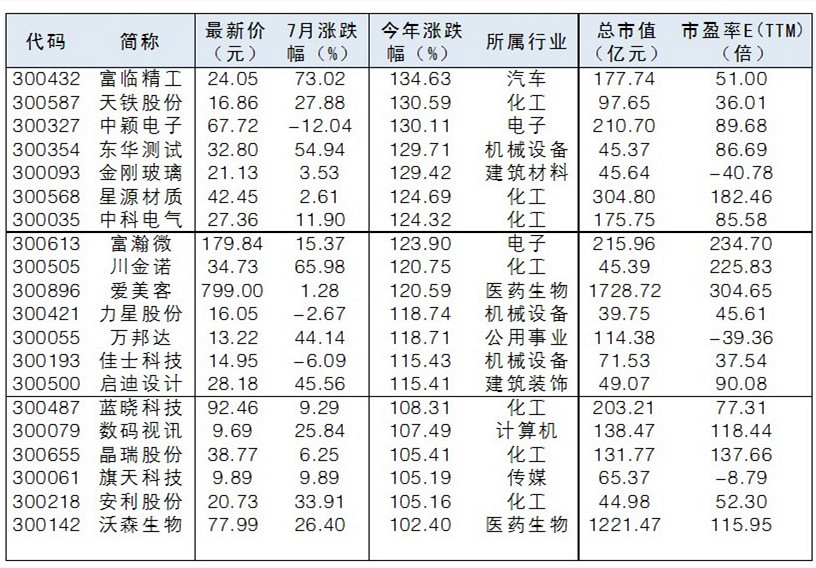 | 代码 | 简称 | 最新价（元） | 7月涨跌幅（%） | 今年涨跌幅（%） | 所属行业 | 总市值（亿元） | 市盈率E(TTM)（倍） |
|---|---|---|---|---|---|---|---|
| 300432 | 富临精工 | 24.05 | 73.02 | 134.63 | 汽车 | 177.74 | 51.00 |
| 300587 | 天铁股份 | 16.86 | 27.88 | 130.59 | 化工 | 97.65 | 36.01 |
| 300327 | 中颖电子 | 67.72 | -12.04 | 130.11 | 电子 | 210.70 | 89.68 |
| 300354 | 东华测试 | 32.80 | 54.94 | 129.71 | 机械设备 | 45.37 | 86.69 |
| 300093 | 金刚玻璃 | 21.13 | 3.53 | 129.42 | 建筑材料 | 45.64 | -40.78 |
| 300568 | 星源材质 | 42.45 | 2.61 | 124.69 | 化工 | 304.80 | 182.46 |
| 300035 | 中科电气 | 27.36 | 11.90 | 124.32 | 化工 | 175.75 | 85.58 |
| 300613 | 富瀚微 | 179.84 | 15.37 | 123.90 | 电子 | 215.96 | 234.70 |
| 300505 | 川金诺 | 34.73 | 65.98 | 120.75 | 化工 | 45.39 | 225.83 |
| 300896 | 爱美客 | 799.00 | 1.28 | 120.59 | 医药生物 | 1728.72 | 304.65 |
| 300421 | 力星股份 | 16.05 | -2.67 | 118.74 | 机械设备 | 39.75 | 45.61 |
| 300055 | 万邦达 | 13.22 | 44.14 | 118.71 | 公用事业 | 114.38 | -39.36 |
| 300193 | 佳士科技 | 14.95 | -6.09 | 115.43 | 机械设备 | 71.53 | 37.54 |
| 300500 | 启迪设计 | 28.18 | 45.56 | 115.41 | 建筑装饰 | 49.07 | 90.08 |
| 300487 | 蓝晓科技 | 92.46 | 9.29 | 108.31 | 化工 | 203.21 | 77.31 |
| 300079 | 数码视讯 | 9.69 | 25.84 | 107.49 | 计算机 | 138.47 | 118.44 |
| 300655 | 晶瑞股份 | 38.77 | 6.25 | 105.41 | 化工 | 131.77 | 137.66 |
| 300061 | 旗天科技 | 9.89 | 9.89 | 105.19 | 传媒 | 65.37 | -8.79 |
| 300218 | 安利股份 | 20.73 | 33.91 | 105.16 | 化工 | 44.98 | 52.30 |
| 300142 | 沃森生物 | 77.99 | 26.40 | 102.40 | 医药生物 | 1221.47 | 115.95 |